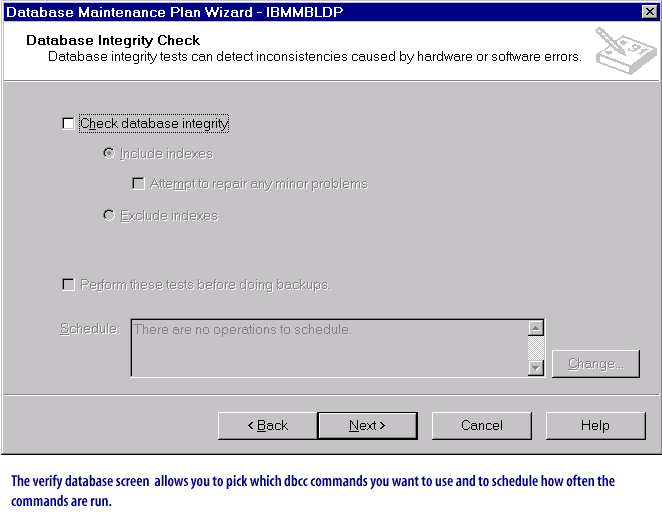 Database Maintenance Plan Wizard - IBMMBLDP

Database Integrity Check
Database integrity tests can detect inconsistencies caused by hardware or software errors.

Check database integrity

Include indexes

Attempt to repair any minor problems

Exclude indexes

Perform these tests before doing backups.

Schedule: There are no operations to schedule.

Change...

< Back

Next >

Cancel

Help

The verify database screen allows you to pick which dbcc commands you want to use and to schedule how often the commands are run.